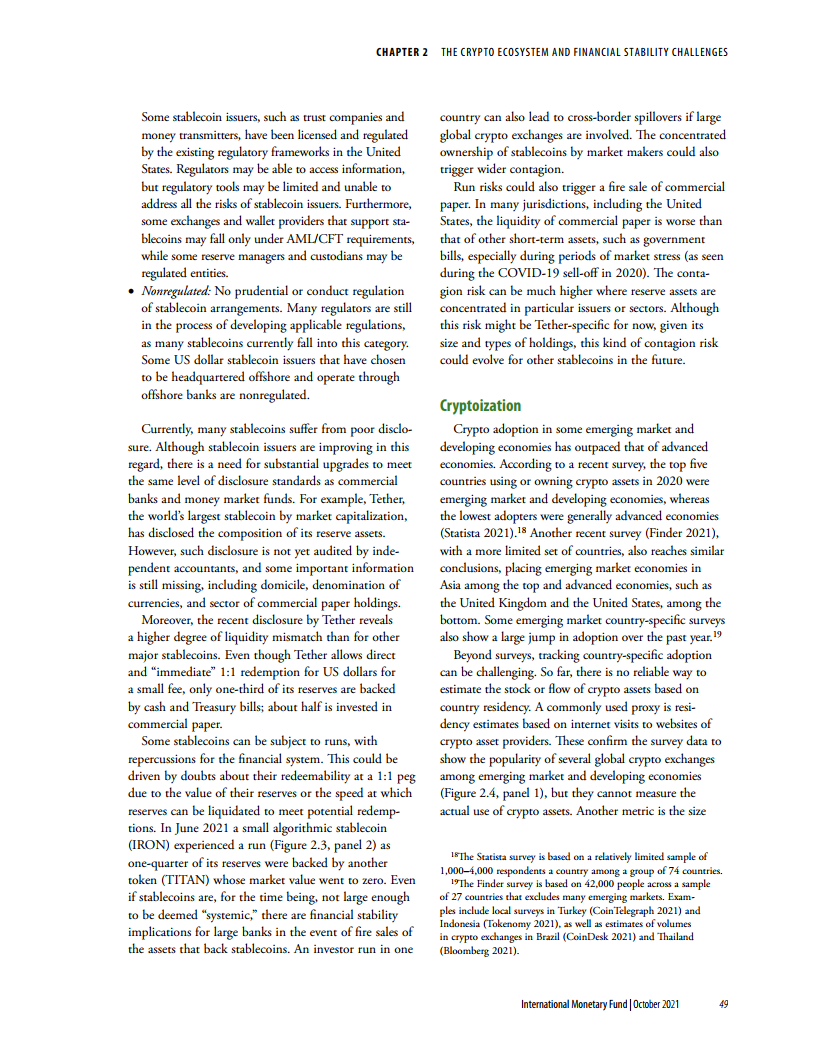 CHAPTER 2 THE CRYPTO ECOSYSTEM AND FINANCIAL STABILITY CHALLENGES

Some stablecoin issuers, such as trust companies and money transmitters, have been licensed and regulated by the existing regulatory frameworks in the United States. Regulators may be able to access information, but regulatory tools may be limited and unable to address all the risks of stablecoin issuers. Furthermore, some exchanges and wallet providers that support stablecoins may fall only under AML/CFT requirements, while some reserve managers and custodians may be regulated entities.

• Nonregulated: No prudential or conduct regulation of stablecoin arrangements. Many regulators are still in the process of developing applicable regulations, as many stablecoins currently fall into this category. Some US dollar stablecoin issuers that have chosen to be headquartered offshore and operate through offshore banks are nonregulated.

Currently, many stablecoins suffer from poor disclosure. Although stablecoin issuers are improving in this regard, there is a need for substantial upgrades to meet the same level of disclosure standards as commercial banks and money market funds. For example, Tether, the world's largest stablecoin by market capitalization, has disclosed the composition of its reserve assets. However, such disclosure is not yet audited by independent accountants, and some important information is still missing, including domicile, denomination of currencies, and sector of commercial paper holdings.

Moreover, the recent disclosure by Tether reveals a higher degree of liquidity mismatch than for other major stablecoins. Even though Tether allows direct and "immediate" 1:1 redemption for US dollars for a small fee, only one-third of its reserves are backed by cash and Treasury bills; about half is invested in commercial paper.

Some stablecoins can be subject to runs, with repercussions for the financial system. This could be driven by doubts about their redeemability at a 1:1 peg due to the value of their reserves or the speed at which reserves can be liquidated to meet potential redemptions. In June 2021 a small algorithmic stablecoin (IRON) experienced a run (Figure 2.3, panel 2) as one-quarter of its reserves were backed by another token (TITAN) whose market value went to zero. Even if stablecoins are, for the time being, not large enough to be deemed "systemic," there are financial stability implications for large banks in the event of fire sales of the assets that back stablecoins. An investor run in one country can also lead to cross-border spillovers if large global crypto exchanges are involved. The concentrated ownership of stablecoins by market makers could also trigger wider contagion.

Run risks could also trigger a fire sale of commercial paper. In many jurisdictions, including the United States, the liquidity of commercial paper is worse than that of other short-term assets, such as government bills, especially during periods of market stress (as seen during the COVID-19 sell-off in 2020). The contagion risk can be much higher where reserve assets are concentrated in particular issuers or sectors. Although this risk might be Tether-specific for now, given its size and types of holdings, this kind of contagion risk could evolve for other stablecoins in the future.

Cryptoization

Crypto adoption in some emerging market and developing economies has outpaced that of advanced economies. According to a recent survey, the top five countries using or owning crypto assets in 2020 were emerging market and developing economies, whereas the lowest adopters were generally advanced economies (Statista 2021).$^{18}$ Another recent survey (Finder 2021), with a more limited set of countries, also reaches similar conclusions, placing emerging market economies in Asia among the top and advanced economies, such as the United Kingdom and the United States, among the bottom. Some emerging market country-specific surveys also show a large jump in adoption over the past year.$^{19}$

Beyond surveys, tracking country-specific adoption can be challenging. So far, there is no reliable way to estimate the stock or flow of crypto assets based on country residency. A commonly used proxy is residency estimates based on internet visits to websites of crypto asset providers. These confirm the survey data to show the popularity of several global crypto exchanges among emerging market and developing economies (Figure 2.4, panel 1), but they cannot measure the actual use of crypto assets. Another metric is the size

$^{18}$The Statista survey is based on a relatively limited sample of 1,000–4,000 respondents a country among a group of 74 countries.
$^{19}$The Finder survey is based on 42,000 people across a sample of 27 countries that excludes many emerging markets. Examples include local surveys in Turkey (CoinTelegraph 2021) and Indonesia (Tokenomy 2021), as well as estimates of volumes in crypto exchanges in Brazil (CoinDesk 2021) and Thailand (Bloomberg 2021).

International Monetary Fund | October 2021 49